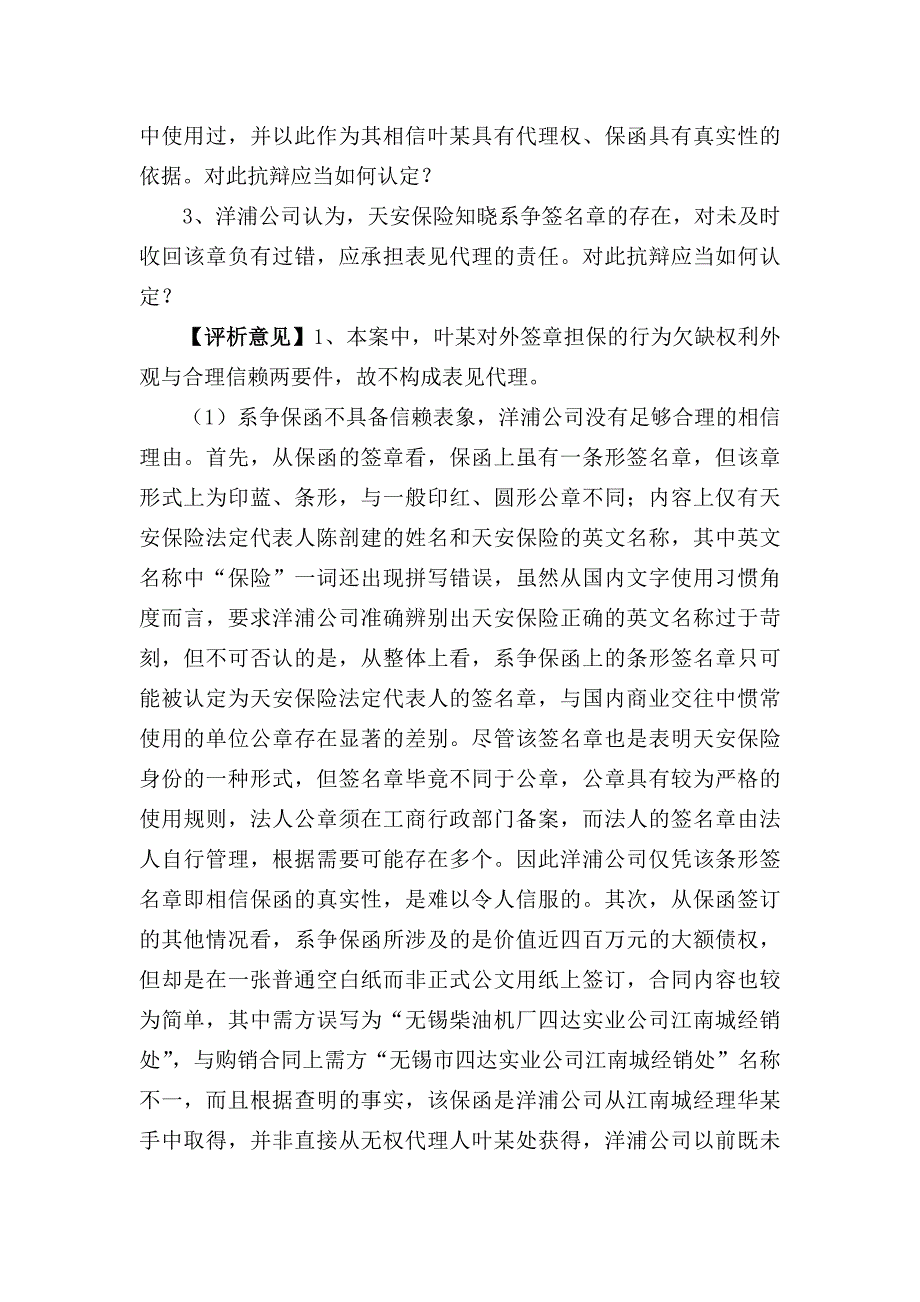 中使用过，并以此作为其相信叶某具有代理权、保函具有真实性的依据。对此抗辩应当如何认定？

3、洋浦公司认为，天安保险知晓系争签名章的存在，对未及时收回该章负有过错，应承担表见代理的责任。对此抗辩应当如何认定？

【评析意见】1、本案中，叶某对外签章担保的行为欠缺权利外观与合理信赖两要件，故不构成表见代理。

（1）系争保函不具备信赖表象，洋浦公司没有足够合理的相信理由。首先，从保函的签章看，保函上虽有一条形签名章，但该章形式上为印蓝、条形，与一般印红、圆形公章不同；内容上仅有天安保险法定代表人陈剖建的姓名和天安保险的英文名称，其中英文名称中“保险”一词还出现拼写错误，虽然从国内文字使用习惯角度而言，要求洋浦公司准确辨别出天安保险正确的英文名称过于苛刻，但不可否认的是，从整体上看，系争保函上的条形签名章只可能被认定为天安保险法定代表人的签名章，与国内商业交往中惯常使用的单位公章存在显著的差别。尽管该签名章也是表明天安保险身份的一种形式，但签名章毕竟不同于公章，公章具有较为严格的使用规则，法人公章须在工商行政部门备案，而法人的签名章由法人自行管理，根据需要可能存在多个。因此洋浦公司仅凭该条形签名章即相信保函的真实性，是难以令人信服的。其次，从保函签订的其他情况看，系争保函所涉及的是价值近四百万元的大额债权，但却是在一张普通空白纸而非正式公文用纸上签订，合同内容也较为简单，其中需方误写为“无锡柴油机厂四达实业公司江南城经销处”，与购销合同上需方“无锡市四达实业公司江南城经销处”名称不一，而且根据查明的事实，该保函是洋浦公司从江南城经理华某手中取得，并非直接从无权代理人叶某处获得，洋浦公司以前既未